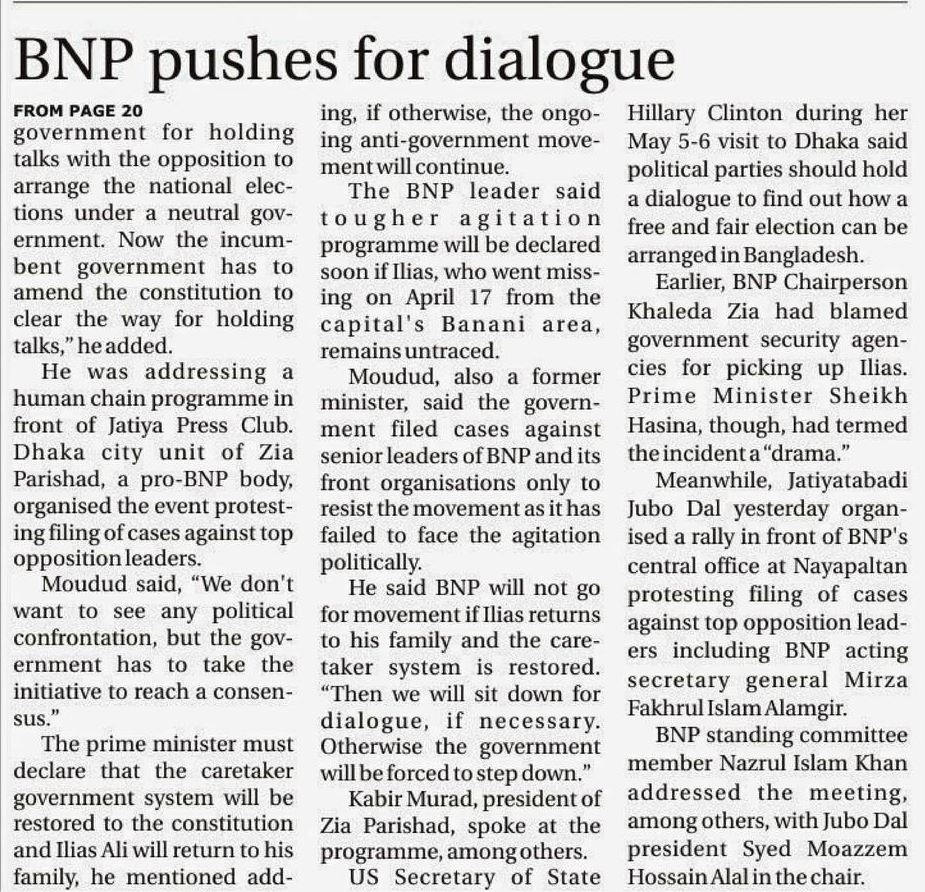 BNP pushes for dialogue

FROM PAGE 20

government for holding talks with the opposition to arrange the national elections under a neutral government. Now the incumbent government has to amend the constitution to clear the way for holding talks," he added.

He was addressing a human chain programme in front of Jatiya Press Club. Dhaka city unit of Zia Parishad, a pro-BNP body, organised the event protesting filing of cases against top opposition leaders.

Moudud said, "We don't want to see any political confrontation, but the government has to take the initiative to reach a consensus."

The prime minister must declare that the caretaker government system will be restored to the constitution and Ilias Ali will return to his family, he mentioned adding, if otherwise, the ongoing anti-government movement will continue.

The BNP leader said tougher agitation programme will be declared soon if Ilias, who went missing on April 17 from the capital's Banani area, remains untraced.

Moudud, also a former minister, said the government filed cases against senior leaders of BNP and its front organisations only to resist the movement as it has failed to face the agitation politically.

He said BNP will not go for movement if Ilias returns to his family and the caretaker system is restored. "Then we will sit down for dialogue, if necessary. Otherwise the government will be forced to step down."

Kabir Murad, president of Zia Parishad, spoke at the programme, among others.

US Secretary of State Hillary Clinton during her May 5-6 visit to Dhaka said political parties should hold a dialogue to find out how a free and fair election can be arranged in Bangladesh.

Earlier, BNP Chairperson Khaleda Zia had blamed government security agencies for picking up Ilias. Prime Minister Sheikh Hasina, though, had termed the incident a "drama."

Meanwhile, Jatiyatabadi Jubo Dal yesterday organised a rally in front of BNP's central office at Nayapaltan protesting filing of cases against top opposition leaders including BNP acting secretary general Mirza Fakhrul Islam Alamgir.

BNP standing committee member Nazrul Islam Khan addressed the meeting, among others, with Jubo Dal president Syed Moazzem Hossain Alal in the chair.